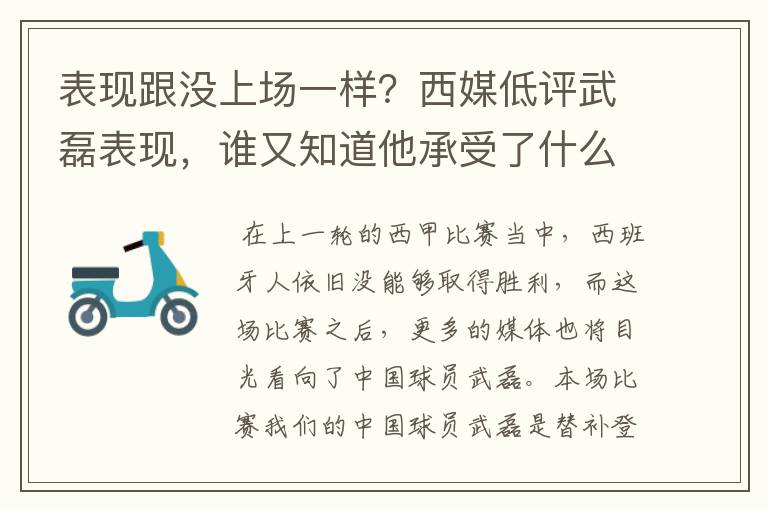 表现跟没上场一样？西媒低评武磊表现，谁又知道他承受了什么

在上一轮的西甲比赛当中，西班牙人依旧没能够取得胜利，而这场比赛之后，更多的媒体也将目光看向了中国球员武磊。本场比赛我们的中国球员武磊是替补登